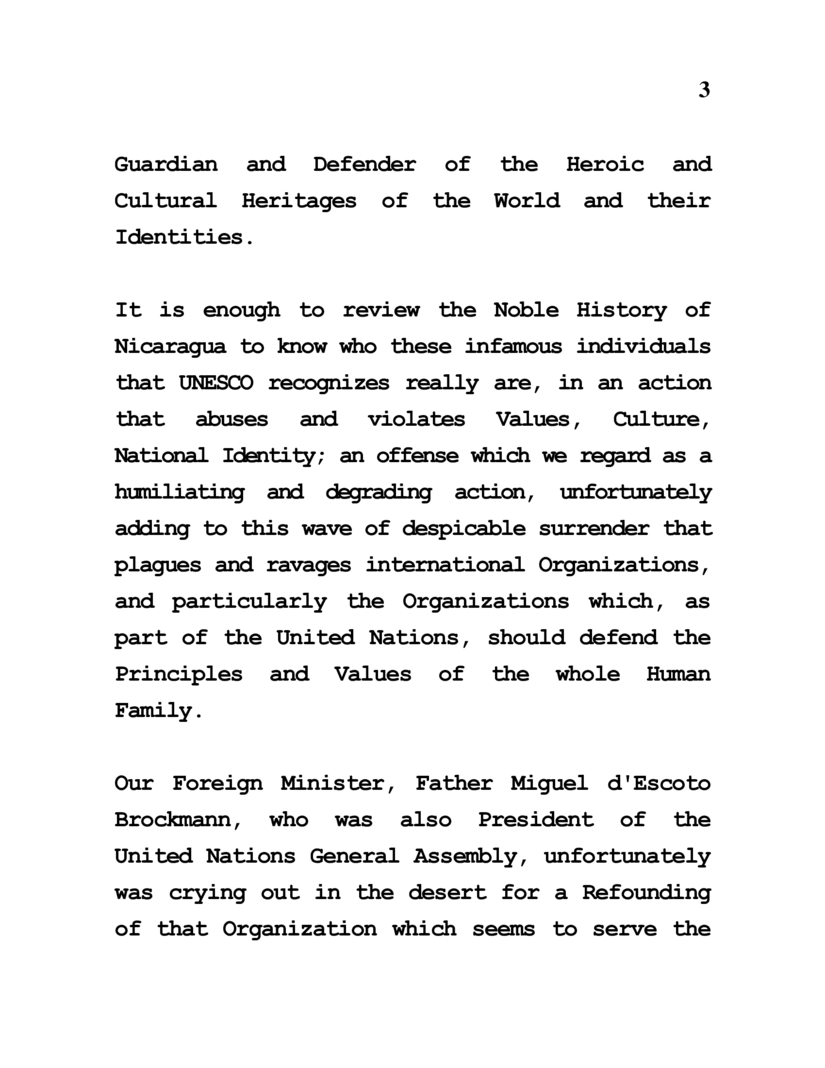 3

Guardian and Defender of the Heroic and Cultural Heritages of the World and their Identities.

It is enough to review the Noble History of Nicaragua to know who these infamous individuals that UNESCO recognizes really are, in an action that abuses and violates Values, Culture, National Identity; an offense which we regard as a humiliating and degrading action, unfortunately adding to this wave of despicable surrender that plagues and ravages international Organizations, and particularly the Organizations which, as part of the United Nations, should defend the Principles and Values of the whole Human Family.

Our Foreign Minister, Father Miguel d'Escoto Brockmann, who was also President of the United Nations General Assembly, unfortunately was crying out in the desert for a Refounding of that Organization which seems to serve the